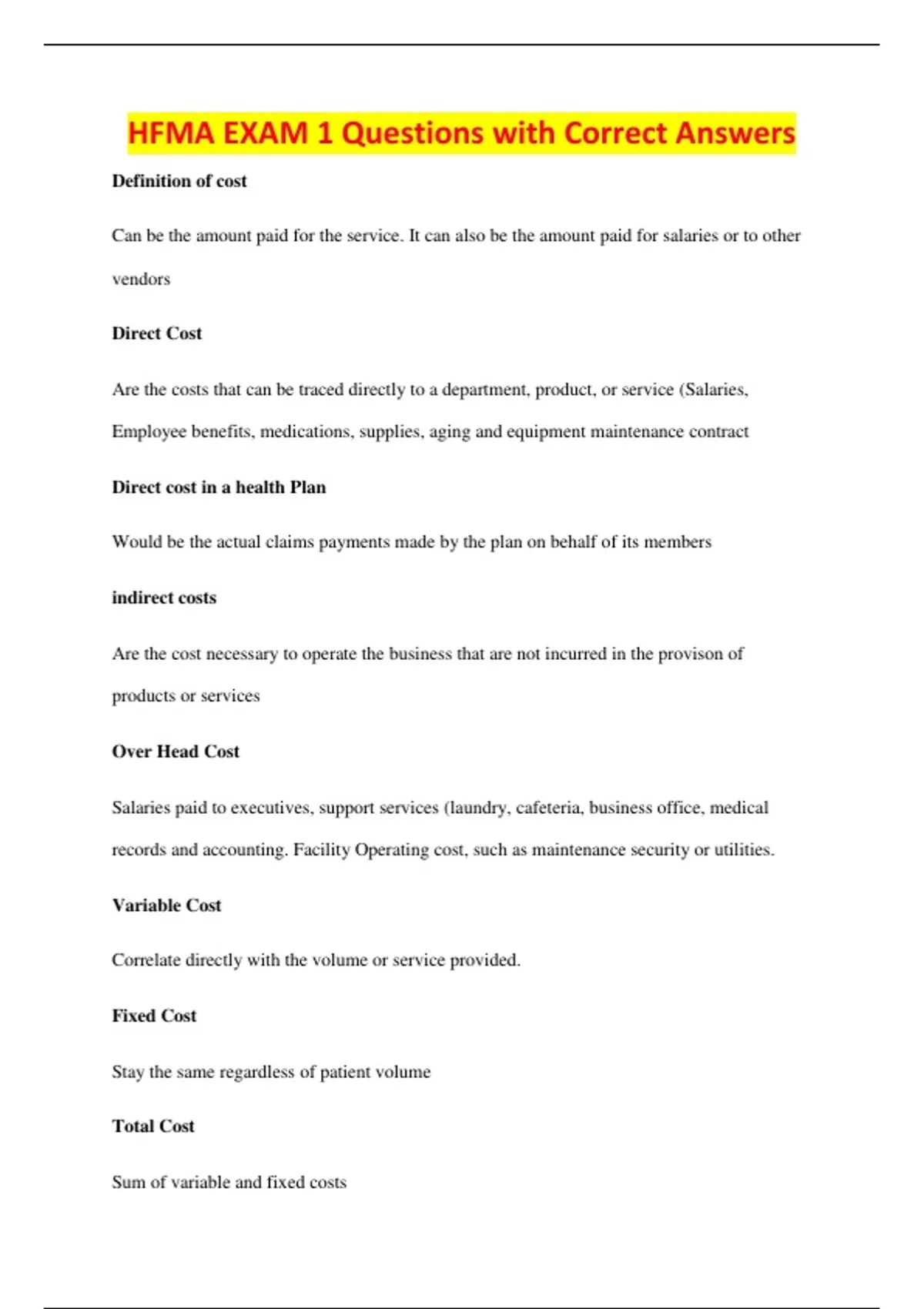 HFMA EXAM 1 Questions with Correct Answers

Definition of cost

Can be the amount paid for the service. It can also be the amount paid for salaries or to other vendors

Direct Cost

Are the costs that can be traced directly to a department, product, or service (Salaries, Employee benefits, medications, supplies, aging and equipment maintenance contract

Direct cost in a health Plan

Would be the actual claims payments made by the plan on behalf of its members

indirect costs

Are the cost necessary to operate the business that are not incurred in the provison of products or services

Over Head Cost

Salaries paid to executives, support services (laundry, cafeteria, business office, medical records and accounting. Facility Operating cost, such as maintenance security or utilities.

Variable Cost

Correlate directly with the volume or service provided.

Fixed Cost

Stay the same regardless of patient volume

Total Cost

Sum of variable and fixed costs